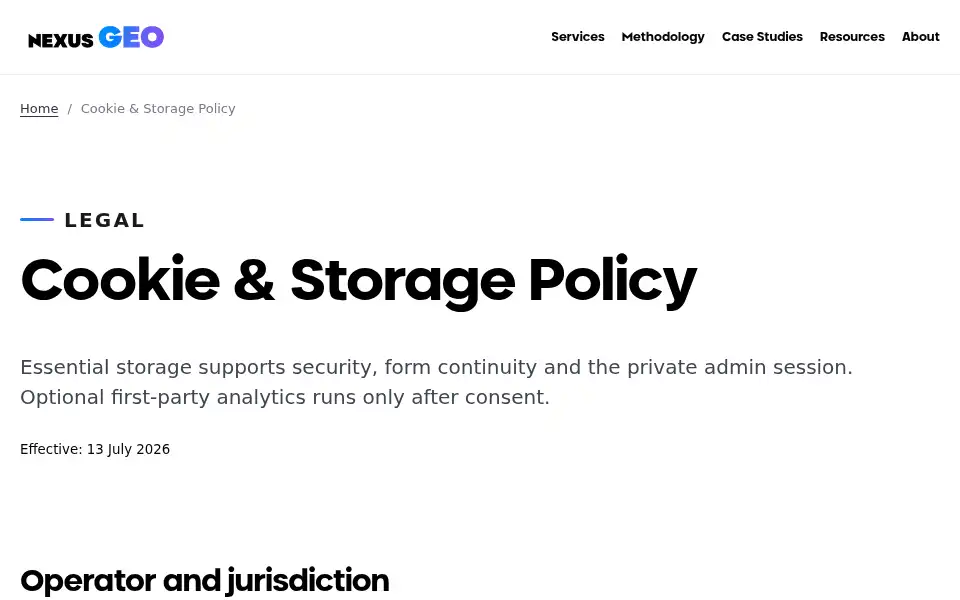 NEXUS GEO

Services Methodology Case Studies Resources About

Home / Cookie & Storage Policy

LEGAL

Cookie & Storage Policy

Essential storage supports security, form continuity and the private admin session. Optional first-party analytics runs only after consent.

Effective: 13 July 2026

Operator and jurisdiction